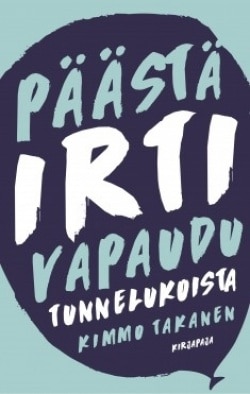 PÄÄSTÄ IRTI

VAPAUDU TUNNELUKOISTA

KIMMO TAKANEN

KIRJAPAJA